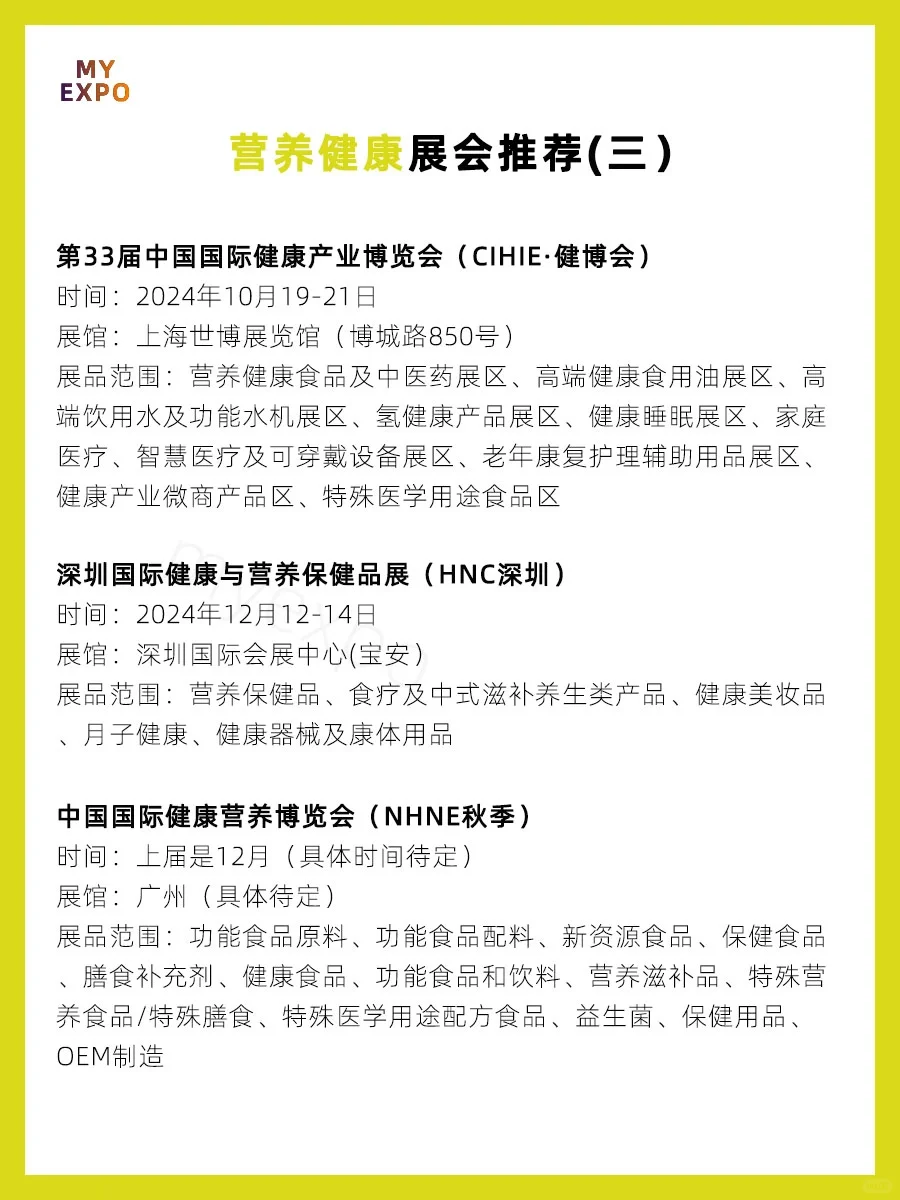 MY
EXPO

营养健康展会推荐(三)

第33届中国国际健康产业博览会（CIHIE·健博会）
时间：2024年10月19-21日
展馆：上海世博展览馆（博城路850号）
展品范围：营养健康食品及中医药展区、高端健康食用油展区、高端饮用水及功能水机展区、氢健康产品展区、健康睡眠展区、家庭医疗、智慧医疗及可穿戴设备展区、老年康复护理辅助用品展区、健康产业微商产品区、特殊医学用途食品区

深圳国际健康与营养保健品展（HNC深圳）
时间：2024年12月12-14日
展馆：深圳国际会展中心(宝安)
展品范围：营养保健品、食疗及中式滋补养生类产品、健康美妆品、月子健康、健康器械及康体用品

中国国际健康营养博览会（NHNE秋季）
时间：上届是12月（具体时间待定）
展馆：广州（具体待定）
展品范围：功能食品原料、功能食品配料、新资源食品、保健食品、膳食补充剂、健康食品、功能食品和饮料、营养滋补品、特殊营养食品/特殊膳食、特殊医学用途配方食品、益生菌、保健用品、OEM制造